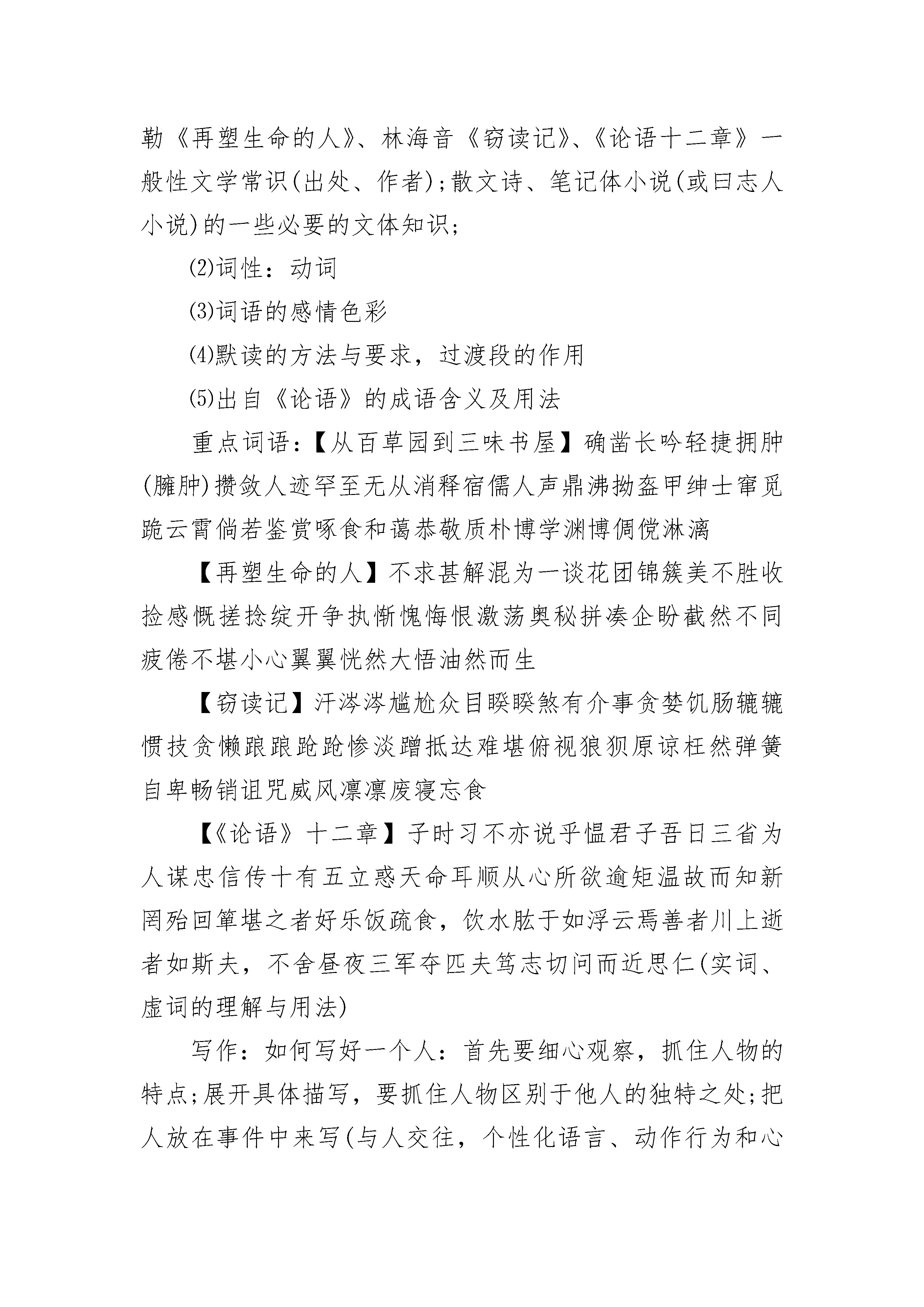 勒《再塑生命的人》、林海音《窃读记》、《论语十二章》一般性文学常识(出处、作者);散文诗、笔记体小说(或曰志人小说)的一些必要的文体知识;

⑵词性：动词

⑶词语的感情色彩

⑷默读的方法与要求，过渡段的作用

⑸出自《论语》的成语含义及用法

重点词语:【从百草园到三味书屋】确凿长吟轻捷拥肿(臃肿)攒敛人迹罕至无从消释宿儒人声鼎沸拗盔甲绅士窜觅跪云霄倘若鉴赏啄食和蔼恭敬质朴博学渊博倜傥淋漓

【再塑生命的人】不求甚解混为一谈花团锦簇美不胜收捡感慨搓捻绽开争执惭愧悔恨激荡奥秘拼凑企盼截然不同疲倦不堪小心翼翼恍然大悟油然而生

【窃读记】汗涔涔尴尬众目睽睽煞有介事贪婪饥肠辘辘惯技贪懒踉踉跄跄惨淡蹭抵达难堪俯视狼狈原谅枉然弹簧自卑畅销诅咒威风凛凛废寝忘食

【《论语》十二章】子时习不亦说乎愠君子吾日三省为人谋忠信传十有五立惑天命耳顺从心所欲逾矩温故而知新罔殆回箪堪之者好乐饭疏食，饮水肱于如浮云焉善者川上逝者如斯夫，不舍昼夜三军夺匹夫笃志切问而近思仁(实词、虚词的理解与用法)

写作：如何写好一个人：首先要细心观察，抓住人物的特点;展开具体描写，要抓住人物区别于他人的独特之处;把人放在事件中来写(与人交往，个性化语言、动作行为和心